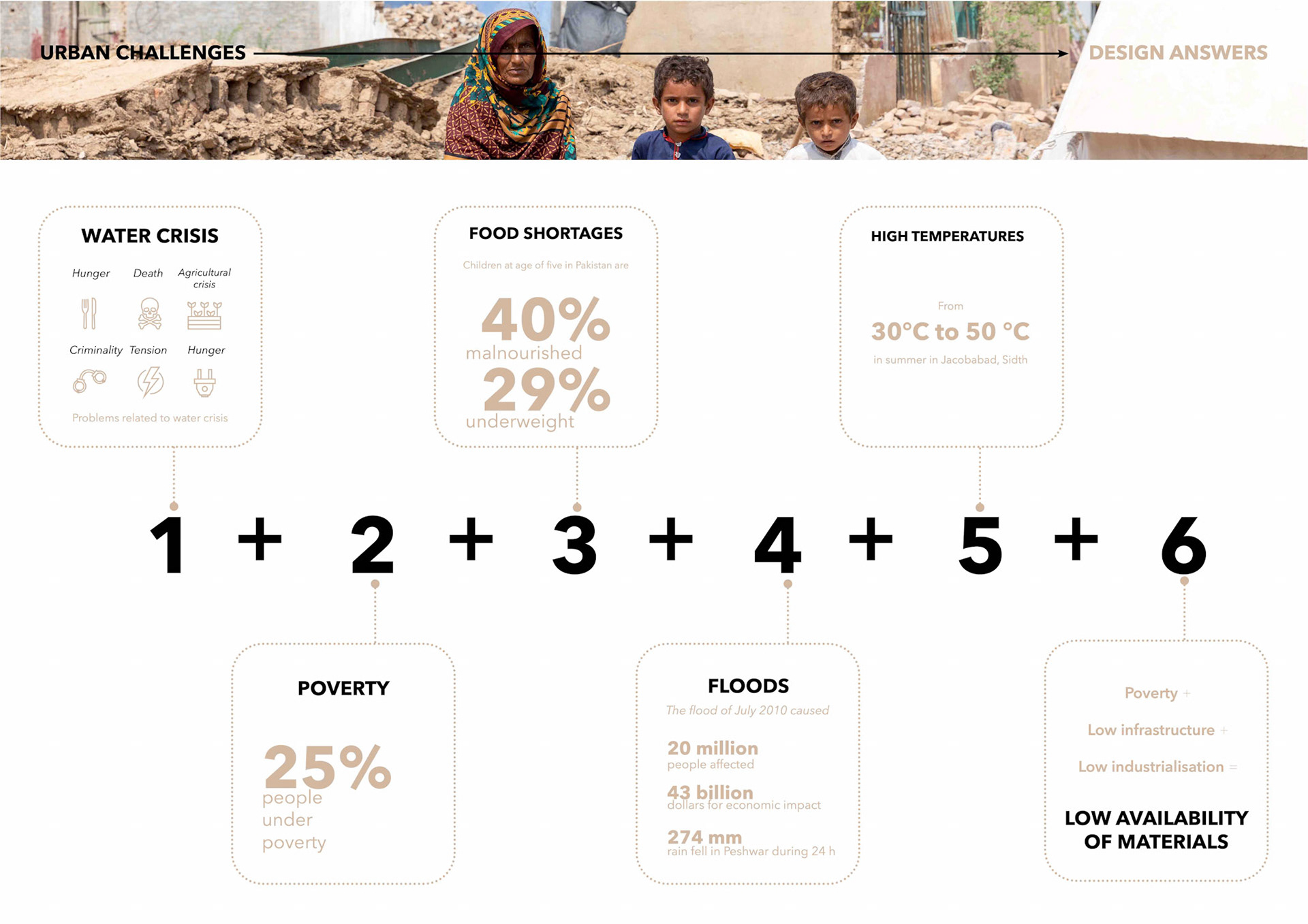 URBAN CHALLENGES

DESIGN ANSWERS

WATER CRISIS

Hunger Death Agricultural crisis

Criminality Tension Hunger

Problems related to water crisis

FOOD SHORTAGES

Children at age of five in Pakistan are

40%
malnourished

29%
underweight

HIGH TEMPERATURES

From

30°C to 50 °C

in summer in Jacobabad, Sidth

1 + 2 + 3 + 4 + 5 + 6

POVERTY

25%
people under poverty

FLOODS

The flood of July 2010 caused

20 million
people affected

43 billion
dollars for economic impact

274 mm
rain fell in Peshwar during 24 h

Poverty +

Low infrastructure +

Low industrialisation =

LOW AVAILABILITY OF MATERIALS